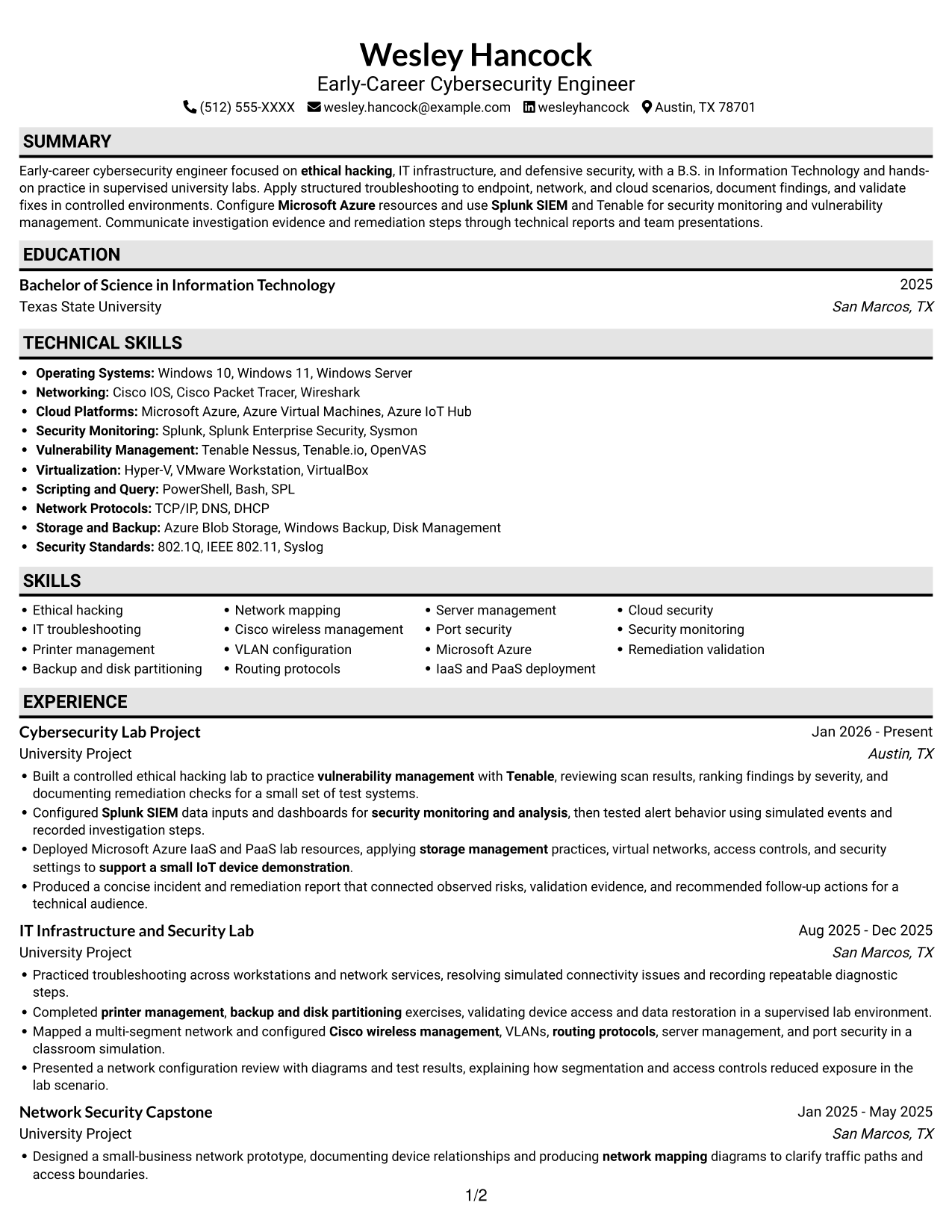 Wesley Hancock
Early-Career Cybersecurity Engineer
(512) 555-XXXX wesley.hancock@example.com wesleyhancock Austin, TX 78701

SUMMARY

Early-career cybersecurity engineer focused on ethical hacking, IT infrastructure, and defensive security, with a B.S. in Information Technology and hands-on practice in supervised university labs. Apply structured troubleshooting to endpoint, network, and cloud scenarios, document findings, and validate fixes in controlled environments. Configure Microsoft Azure resources and use Splunk SIEM and Tenable for security monitoring and vulnerability management. Communicate investigation evidence and remediation steps through technical reports and team presentations.

EDUCATION

Bachelor of Science in Information Technology
2025
Texas State University
San Marcos, TX

TECHNICAL SKILLS

• Operating Systems: Windows 10, Windows 11, Windows Server
• Networking: Cisco IOS, Cisco Packet Tracer, Wireshark
• Cloud Platforms: Microsoft Azure, Azure Virtual Machines, Azure IoT Hub
• Security Monitoring: Splunk, Splunk Enterprise Security, Sysmon
• Vulnerability Management: Tenable Nessus, Tenable.io, OpenVAS
• Virtualization: Hyper-V, VMware Workstation, VirtualBox
• Scripting and Query: PowerShell, Bash, SPL
• Network Protocols: TCP/IP, DNS, DHCP
• Storage and Backup: Azure Blob Storage, Windows Backup, Disk Management
• Security Standards: 802.1Q, IEEE 802.11, Syslog

SKILLS

• Ethical hacking
• IT troubleshooting
• Printer management
• Backup and disk partitioning
• Network mapping
• Cisco wireless management
• VLAN configuration
• Routing protocols
• Server management
• Port security
• Microsoft Azure
• IaaS and PaaS deployment
• Cloud security
• Security monitoring
• Remediation validation

EXPERIENCE

Cybersecurity Lab Project
Jan 2026 - Present
University Project
Austin, TX
• Built a controlled ethical hacking lab to practice vulnerability management with Tenable, reviewing scan results, ranking findings by severity, and documenting remediation checks for a small set of test systems.
• Configured Splunk SIEM data inputs and dashboards for security monitoring and analysis, then tested alert behavior using simulated events and recorded investigation steps.
• Deployed Microsoft Azure IaaS and PaaS lab resources, applying storage management practices, virtual networks, access controls, and security settings to support a small IoT device demonstration.
• Produced a concise incident and remediation report that connected observed risks, validation evidence, and recommended follow-up actions for a technical audience.

IT Infrastructure and Security Lab
Aug 2025 - Dec 2025
University Project
San Marcos, TX
• Practiced troubleshooting across workstations and network services, resolving simulated connectivity issues and recording repeatable diagnostic steps.
• Completed printer management, backup and disk partitioning exercises, validating device access and data restoration in a supervised lab environment.
• Mapped a multi-segment network and configured Cisco wireless management, VLANs, routing protocols, server management, and port security in a classroom simulation.
• Presented a network configuration review with diagrams and test results, explaining how segmentation and access controls reduced exposure in the lab scenario.

Network Security Capstone
Jan 2025 - May 2025
University Project
San Marcos, TX
• Designed a small-business network prototype, documenting device relationships and producing network mapping diagrams to clarify traffic paths and access boundaries.

1/2